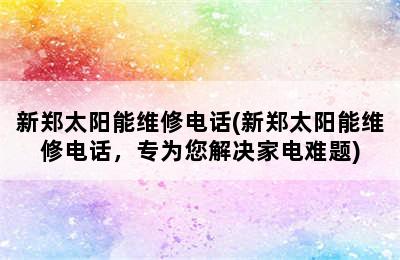 新郑太阳能维修电话(新郑太阳能维修电话，专为您解决家电难题)